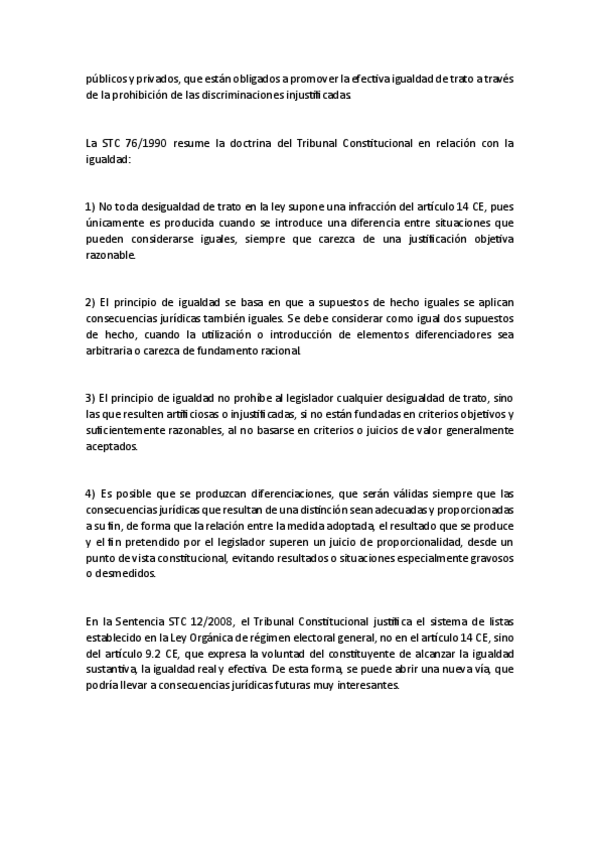 públicos y privados, que están obligados a promover la efectiva igualdad de trato a través de la prohibición de las discriminaciones injustificadas.

La STC 76/1990 resume la doctrina del Tribunal Constitucional en relación con la igualdad:

1) No toda desigualdad de trato en la ley supone una infracción del artículo 14 CE, pues únicamente es producida cuando se introduce una diferencia entre situaciones que pueden considerarse iguales, siempre que carezca de una justificación objetiva razonable.

2) El principio de igualdad se basa en que a supuestos de hecho iguales se aplican consecuencias jurídicas también iguales. Se debe considerar como igual dos supuestos de hecho, cuando la utilización o introducción de elementos diferenciadores sea arbitraria o carezca de fundamento racional.

3) El principio de igualdad no prohíbe al legislador cualquier desigualdad de trato, sino las que resulten artificiosas o injustificadas, si no están fundadas en criterios objetivos y suficientemente razonables, al no basarse en criterios o juicios de valor generalmente aceptados.

4) Es posible que se produzcan diferenciaciones, que serán válidas siempre que las consecuencias jurídicas que resultan de una distinción sean adecuadas y proporcionadas a su fin, de forma que la relación entre la medida adoptada, el resultado que se produce y el fin pretendido por el legislador superen un juicio de proporcionalidad, desde un punto de vista constitucional, evitando resultados o situaciones especialmente gravosos o desmedidos.

En la Sentencia STC 12/2008, el Tribunal Constitucional justifica el sistema de listas establecido en la Ley Orgánica de régimen electoral general, no en el artículo 14 CE, sino del artículo 9.2 CE, que expresa la voluntad del constituyente de alcanzar la igualdad sustantiva, la igualdad real y efectiva. De esta forma, se puede abrir una nueva vía, que podría llevar a consecuencias jurídicas futuras muy interesantes.